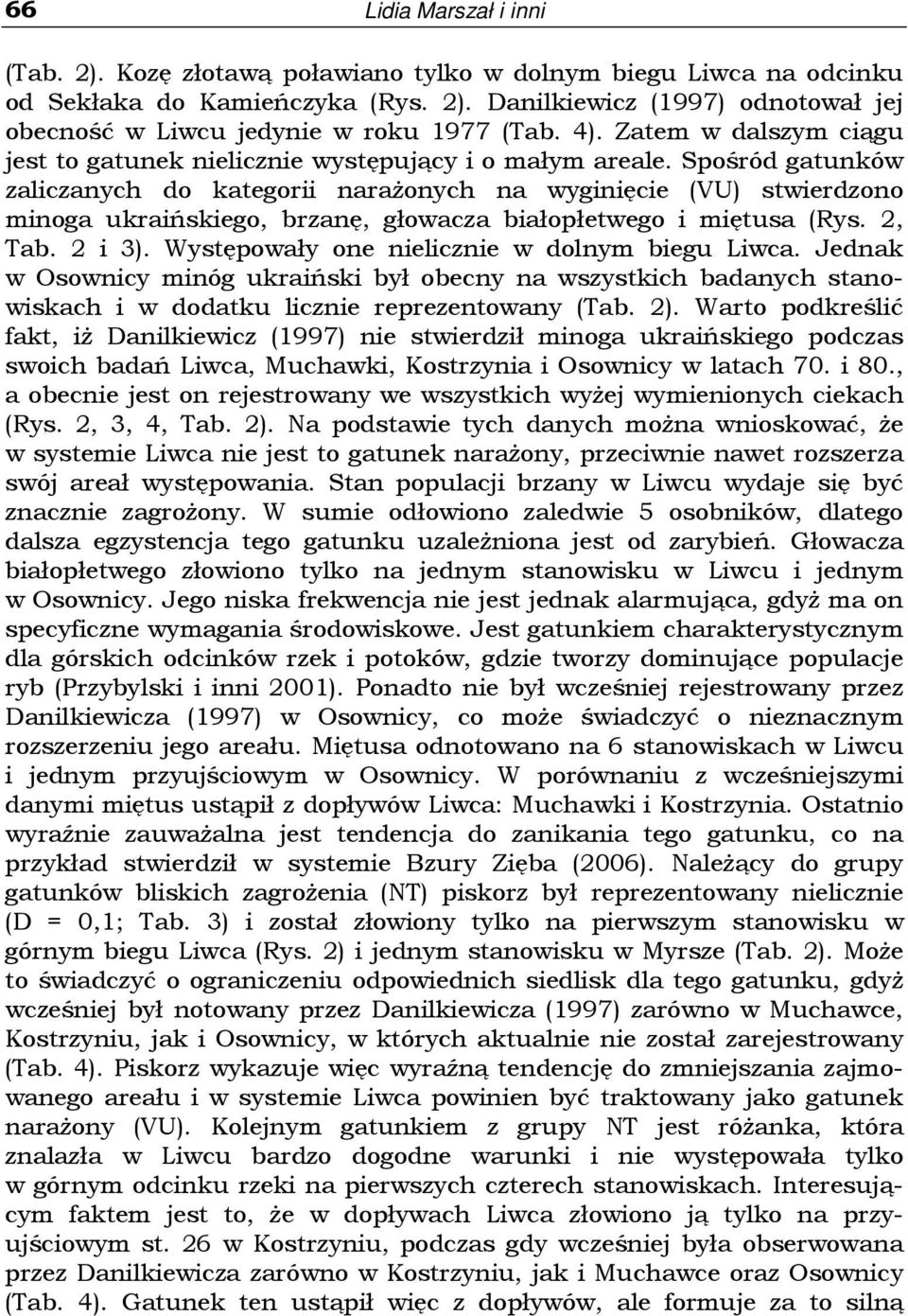 66 Lidia Marszał i inni

(Tab. 2). Kozę złotawą poławiano tylko w dolnym biegu Liwca na odcinku od Sekłaka do Kamieńczyka (Rys. 2). Danilkiewicz (1997) odnotował jej obecność w Liwcu jedynie w roku 1977 (Tab. 4). Zatem w dalszym ciągu jest to gatunek nielicznie występujący i o małym areale. Spośród gatunków zaliczanych do kategorii narażonych na wyginięcie (VU) stwierdzono minoga ukraińskiego, brzanę, głowacza białopłetwego i miętusa (Rys. 2, Tab. 2 i 3). Występowały one nielicznie w dolnym biegu Liwca. Jednak w Osownicy minóg ukraiński był obecny na wszystkich badanych stanowiskach i w dodatku licznie reprezentowany (Tab. 2). Warto podkreślić fakt, iż Danilkiewicz (1997) nie stwierdził minoga ukraińskiego podczas swoich badań Liwca, Muchawki, Kostrzynia i Osownicy w latach 70. i 80., a obecnie jest on rejestrowany we wszystkich wyżej wymienionych ciekach (Rys. 2, 3, 4, Tab. 2). Na podstawie tych danych można wnioskować, że w systemie Liwca nie jest to gatunek narażony, przeciwnie nawet rozszerza swój areał występowania. Stan populacji brzany w Liwcu wydaje się być znacznie zagrożony. W sumie odłowiono zaledwie 5 osobników, dlatego dalsza egzystencja tego gatunku uzależniona jest od zarybień. Głowacza białopłetwego złowiono tylko na jednym stanowisku w Liwcu i jednym w Osownicy. Jego niska frekwencja nie jest jednak alarmująca, gdyż ma on specyficzne wymagania środowiskowe. Jest gatunkiem charakterystycznym dla górskich odcinków rzek i potoków, gdzie tworzy dominujące populacje ryb (Przybylski i inni 2001). Ponadto nie był wcześniej rejestrowany przez Danilkiewicza (1997) w Osownicy, co może świadczyć o nieznacznym rozszerzeniu jego areału. Miętusa odnotowano na 6 stanowiskach w Liwcu i jednym przyujściowym w Osownicy. W porównaniu z wcześniejszymi danymi miętus ustąpił z dopływów Liwca: Muchawki i Kostrzynia. Ostatnio wyraźnie zauważalna jest tendencja do zanikania tego gatunku, co na przykład stwierdził w systemie Bzury Zięba (2006). Należący do grupy gatunków bliskich zagrożenia (NT) piskorz był reprezentowany nielicznie (D = 0,1; Tab. 3) i został złowiony tylko na pierwszym stanowisku w górnym biegu Liwca (Rys. 2) i jednym stanowisku w Myrsze (Tab. 2). Może to świadczyć o ograniczeniu odpowiednich siedlisk dla tego gatunku, gdyż wcześniej był notowany przez Danilkiewicza (1997) zarówno w Muchawce, Kostrzyniu, jak i Osownicy, w których aktualnie nie został zarejestrowany (Tab. 4). Piskorz wykazuje więc wyraźną tendencję do zmniejszania zajmowanego areału i w systemie Liwca powinien być traktowany jako gatunek narażony (VU). Kolejnym gatunkiem z grupy NT jest różanka, która znalazła w Liwcu bardzo dogodne warunki i nie występowała tylko w górnym odcinku rzeki na pierwszych czterech stanowiskach. Interesującym faktem jest to, że w dopływach Liwca złowiono ją tylko na przyujściowym st. 26 w Kostrzyniu, podczas gdy wcześniej była obserwowana przez Danilkiewicza zarówno w Kostrzyniu, jak i Muchawce oraz Osownicy (Tab. 4). Gatunek ten ustąpił więc z dopływów, ale formuje za to silną